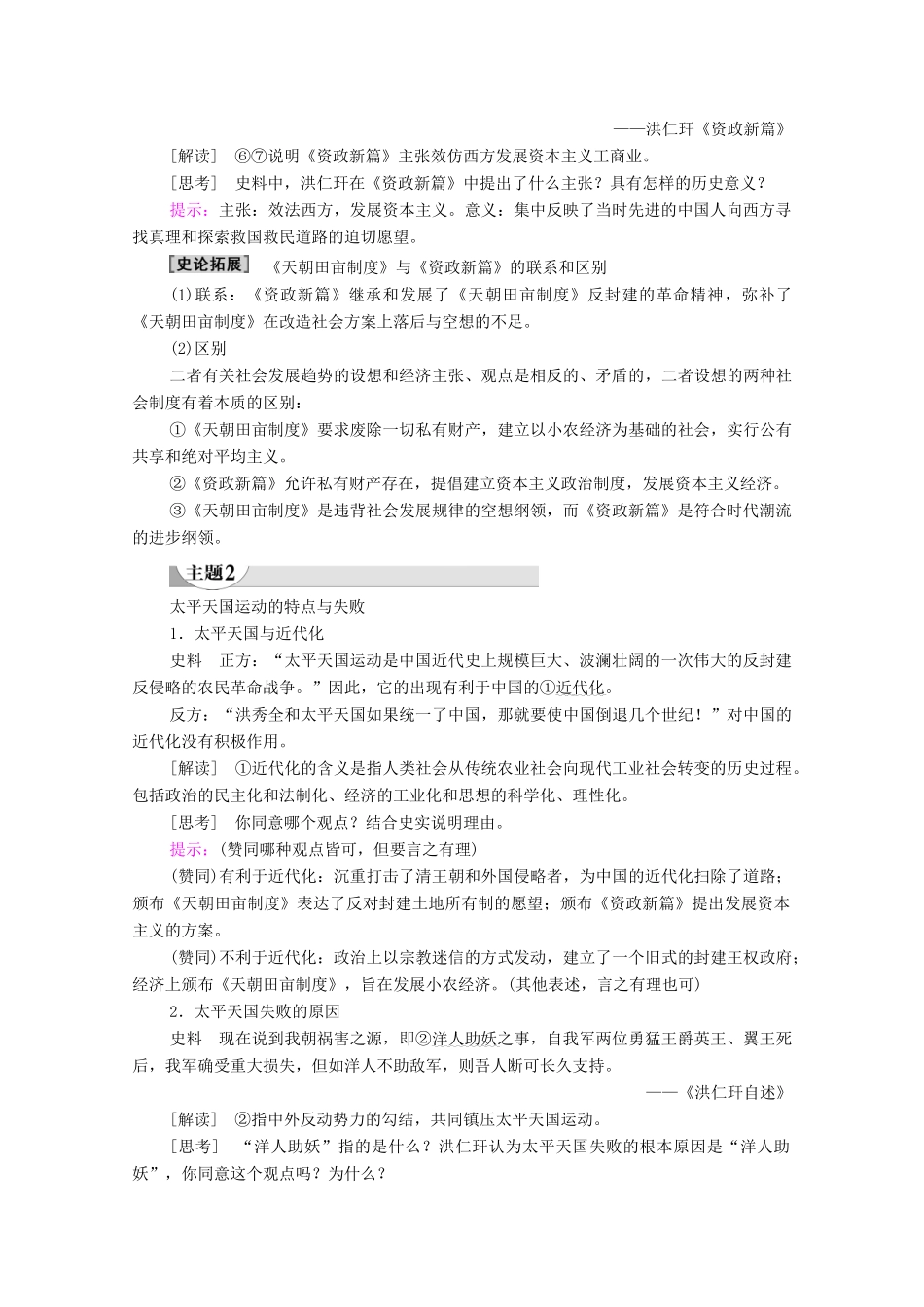 ——洪仁玕《资政新篇》

[解读]　⑥⑦说明《资政新篇》主张效仿西方发展资本主义工商业。

[思考]　史料中，洪仁玕在《资政新篇》中提出了什么主张？具有怎样的历史意义？

提示：主张：效法西方，发展资本主义。意义：集中反映了当时先进的中国人向西方寻找真理和探索救国救民道路的迫切愿望。

史论拓展　《天朝田亩制度》与《资政新篇》的联系和区别

(1)联系：《资政新篇》继承和发展了《天朝田亩制度》反封建的革命精神，弥补了《天朝田亩制度》在改造社会方案上落后与空想的不足。

(2)区别

二者有关社会发展趋势的设想和经济主张、观点是相反的、矛盾的，二者设想的两种社会制度有着本质的区别：

①《天朝田亩制度》要求废除一切私有财产，建立以小农经济为基础的社会，实行公有共享和绝对平均主义。

②《资政新篇》允许私有财产存在，提倡建立资本主义政治制度，发展资本主义经济。

③《天朝田亩制度》是违背社会发展规律的空想纲领，而《资政新篇》是符合时代潮流的进步纲领。

主题2

太平天国运动的特点与失败

1．太平天国与近代化

史料　正方：“太平天国运动是中国近代史上规模巨大、波澜壮阔的一次伟大的反封建反侵略的农民革命战争。”因此，它的出现有利于中国的①近代化。

反方：“洪秀全和太平天国如果统一了中国，那就要使中国倒退几个世纪！”对中国的近代化没有积极作用。

[解读]　①近代化的含义是指人类社会从传统农业社会向现代工业社会转变的历史过程。包括政治的民主化和法制化、经济的工业化和思想的科学化、理性化。

[思考]　你同意哪个观点？结合史实说明理由。

提示：(赞同哪种观点皆可，但要言之有理)

(赞同)有利于近代化：沉重打击了清王朝和外国侵略者，为中国的近代化扫除了道路；颁布《天朝田亩制度》表达了反对封建土地所有制的愿望；颁布《资政新篇》提出发展资本主义的方案。

(赞同)不利于近代化：政治上以宗教迷信的方式发动，建立了一个旧式的封建王权政府；经济上颁布《天朝田亩制度》，旨在发展小农经济。(其他表述，言之有理也可)

2．太平天国失败的原因

史料　现在说到我朝祸害之源，即②洋人助妖之事，自我军两位勇猛王爵英王、翼王死后，我军确受重大损失，但如洋人不助敌军，则吾人断可长久支持。

——《洪仁玕自述》

[解读]　②指中外反动势力的勾结，共同镇压太平天国运动。

[思考]　“洋人助妖”指的是什么？洪仁玕认为太平天国失败的根本原因是“洋人助妖”，你同意这个观点吗？为什么？